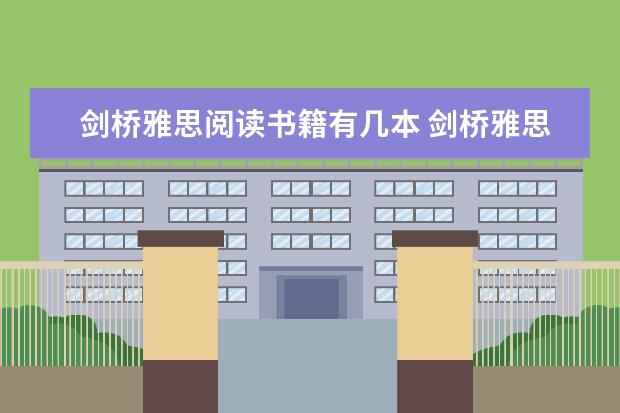 剑桥雅思阅读书籍有几本 剑桥雅思